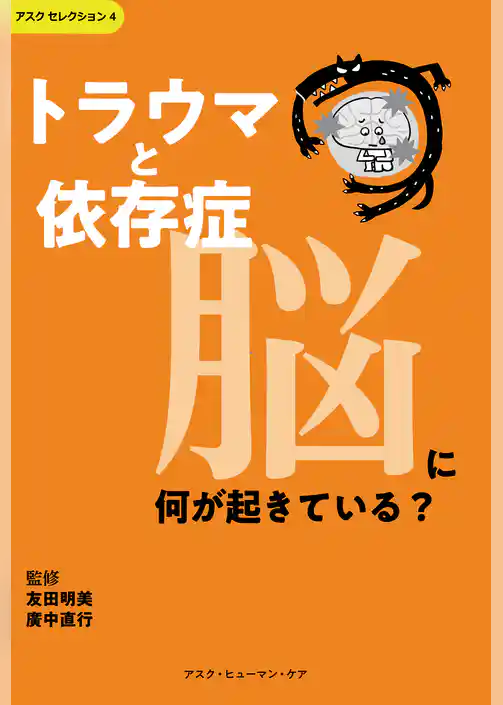 アスク セレクション 4

トラウマと依存症

脳に何が起きている？

監修
友田明美
廣中直行

アスク・ヒューマン・ケア